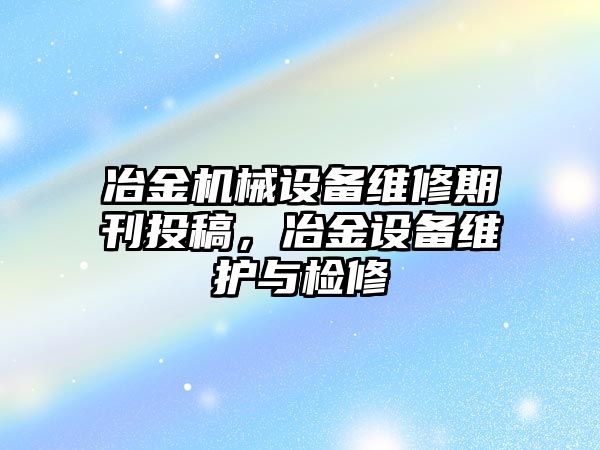 冶金机械设备维修期刊投稿，冶金设备维护与检修